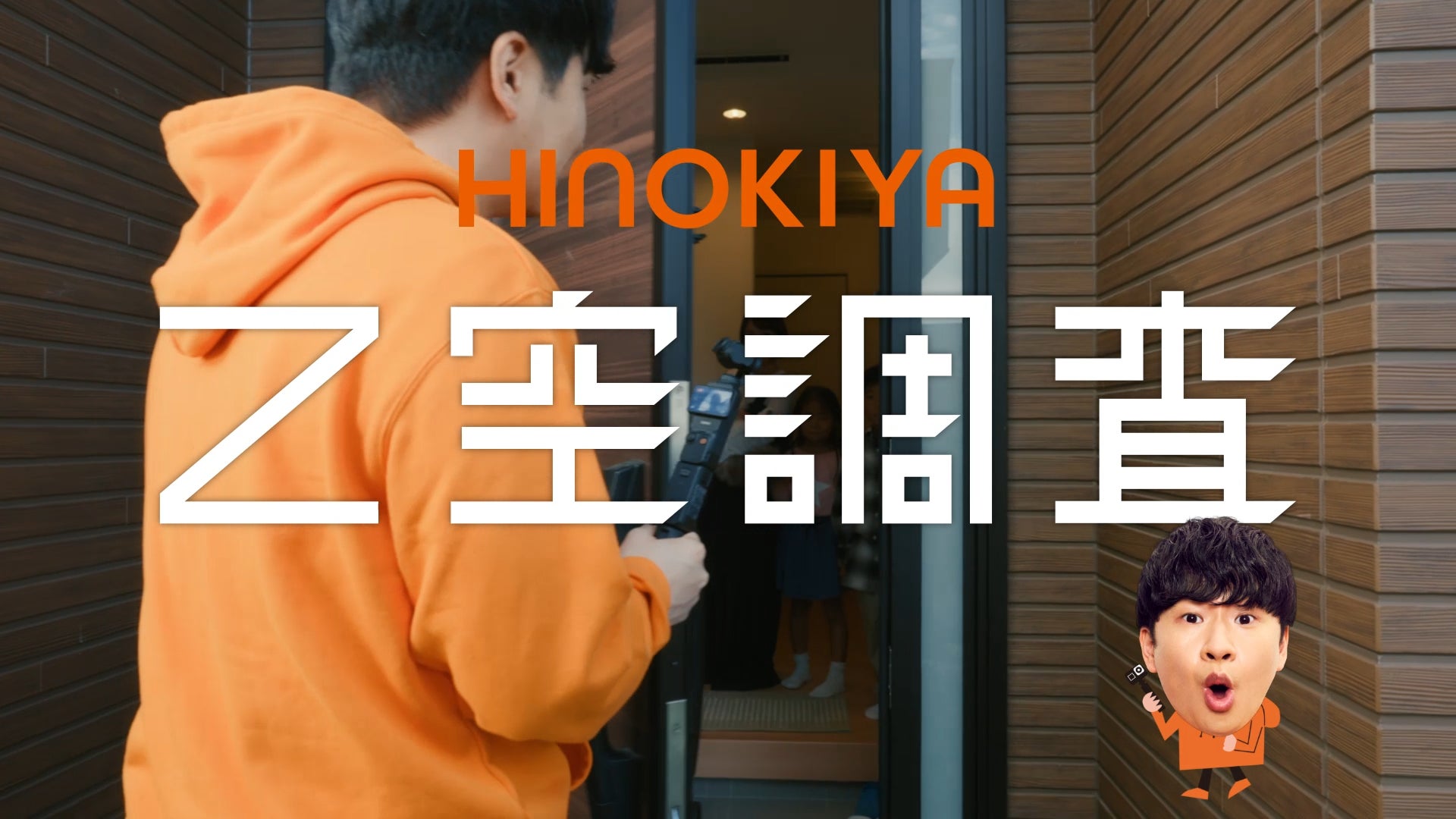 HINOKIYA

Z空調査